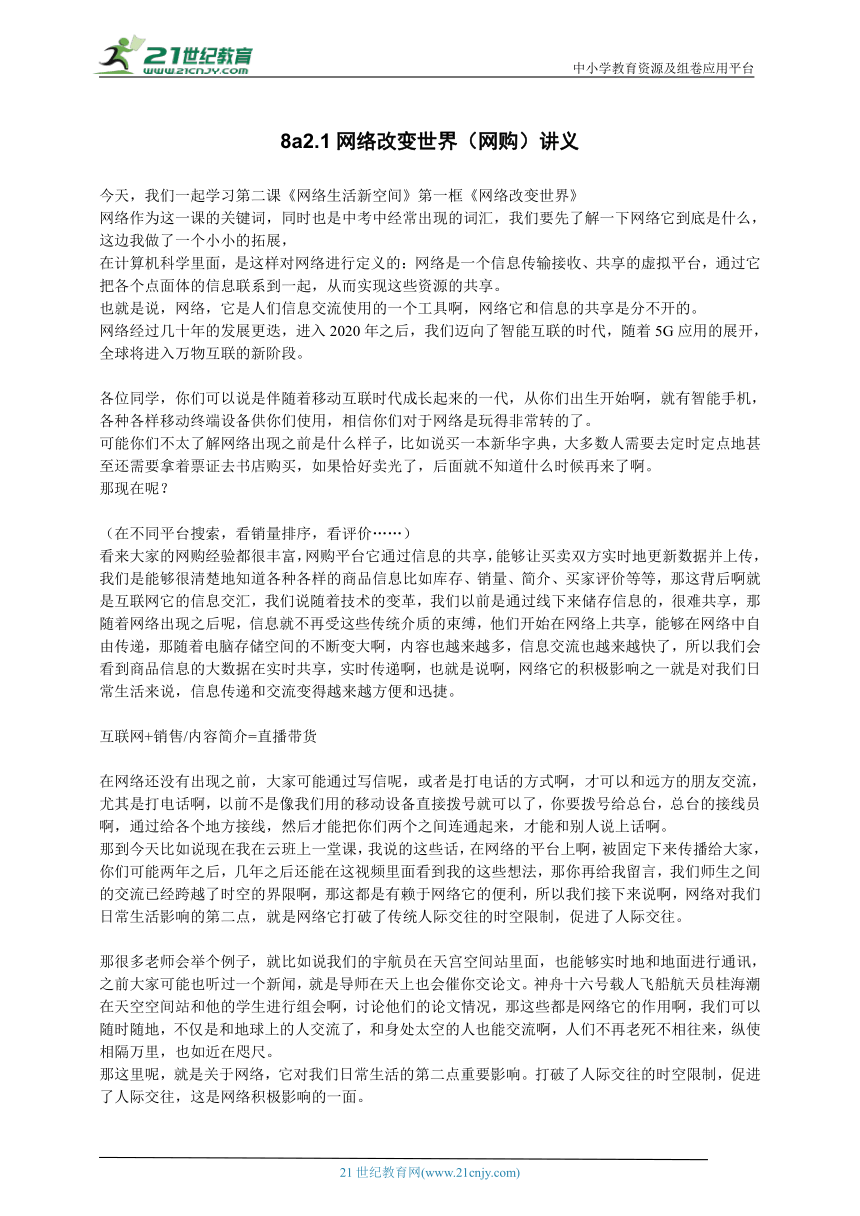 21世纪教育
www.21cnjy.com

中小学教育资源及组卷应用平台

8a2.1 网络改变世界（网购）讲义

今天，我们一起学习第二课《网络生活新空间》第一框《网络改变世界》
网络作为这一课的关键词，同时也是中考中经常出现的词汇，我们要先了解一下网络它到底是什么，这边我做了一个小小的拓展，
在计算机科学里面，是这样对网络进行定义的：网络是一个信息传输接收、共享的虚拟平台，通过它把各个点面体的信息联系到一起，从而实现这些资源的共享。
也就是说，网络，它是人们信息交流使用的一个工具啊，网络它和信息的共享是分不开的。
网络经过几十年的发展更迭，进入 2020 年之后，我们迈向了智能互联的时代，随着 5G 应用的展开，全球将进入万物互联的新阶段。

各位同学，你们可以说是伴随着移动互联时代成长起来的一代，从你们出生开始啊，就有智能手机，各种各样移动终端设备供你们使用，相信你们对于网络是玩得非常转的了。
可能你们不太了解网络出现之前是什么样子，比如说买一本新华字典，大多数人需要去定时定点地甚至还需要拿着票证去书店购买，如果恰好卖光了，后面就不知道什么时候再来了啊。
那现在呢？

（在不同平台搜索，看销量排序，看评价……）
看来大家的网购经验都很丰富，网购平台它通过信息的共享，能够让买卖双方实时地更新数据并上传，我们是能够很清楚地知道各种各样的商品信息比如库存、销量、简介、买家评价等等，那这背后啊就是互联网它的信息交汇，我们说随着技术的变革，我们以前是通过线下来储存信息的，很难共享，那随着网络出现之后呢，信息就不再受这些传统介质的束缚，他们开始在网络上共享，能够在网络中自由传递，那随着电脑存储空间的不断变大啊，内容也越来越多，信息交流也越来越快了，所以我们会看到商品信息的大数据在实时共享，实时传递啊，也就是说啊，网络它的积极影响之一就是对我们日常生活来说，信息传递和交流变得越来越方便和迅捷。

互联网+销售/内容简介=直播带货

在网络还没有出现之前，大家可能通过写信呢，或者是打电话的方式啊，才可以和远方的朋友交流，尤其是打电话啊，以前不是像我们用的移动设备直接拨号就可以了，你要拨号给总台，总台的接线员啊，通过给各个地方接线，然后才能把你们两个之间连通起来，才能和别人说上话啊。
那到今天比如说现在我在云班上一堂课，我说的这些话，在网络的平台上啊，被固定下来传播给大家，你们可能两年之后，几年之后还能在这视频里面看到我的这些想法，那你再给我留言，我们师生之间的交流已经跨越了时空的界限啊，那这都是有赖于网络它的便利，所以我们接下来说啊，网络对我们日常生活影响的第二点，就是网络它打破了传统人际交往的时空限制，促进了人际交往。

那很多老师会举个例子，就比如说我们的宇航员在天宫空间站里面，也能够实时地和地面进行通讯，之前大家可能也听过一个新闻，就是导师在天上也会催你交论文。神舟十六号载人飞船航天员桂海潮在天空空间站和他的学生进行组会啊，讨论他们的论文情况，那这些都是网络它的作用啊，我们可以随时随地，不仅是和地球上的人交流了，和身处太空的人也能交流啊，人们不再老死不相往来，纵使相隔万里，也如近在咫尺。
那这里呢，就是关于网络，它对我们日常生活的第二点重要影响。打破了人际交往的时空限制，促进了人际交往，这是网络积极影响的一面。

21 世纪教育网(www.21cnjy.com)